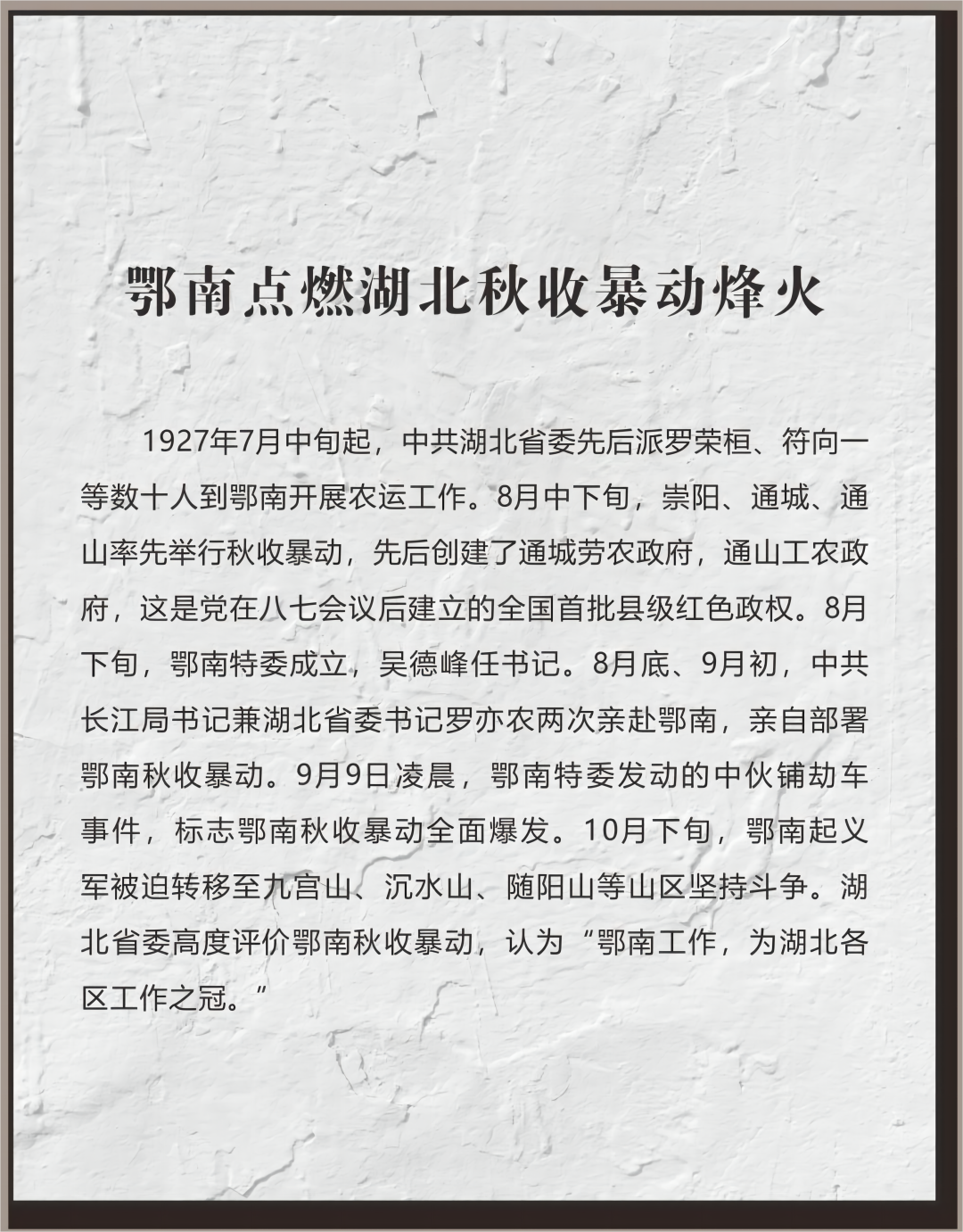 鄂南点燃湖北秋收暴动烽火

1927年7月中旬起，中共湖北省委先后派罗荣桓、符向一等数十人到鄂南开展农运工作。8月中下旬，崇阳、通城、通山率先举行秋收暴动，先后创建了通城劳农政府，通山工农政府，这是党在八七会议后建立的全国首批县级红色政权。8月下旬，鄂南特委成立，吴德峰任书记。8月底、9月初，中共长江局书记兼湖北省委书记罗亦农两次亲赴鄂南，亲自部署鄂南秋收暴动。9月9日凌晨，鄂南特委发动的中伙铺劫车事件，标志鄂南秋收暴动全面爆发。10月下旬，鄂南起义军被迫转移至九宫山、沉水山、随阳山等山区坚持斗争。湖北省委高度评价鄂南秋收暴动，认为“鄂南工作，为湖北各区工作之冠。”